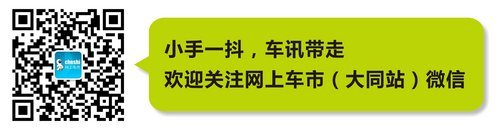 cheshi
网上车市

小手一抖，车讯带走
欢迎关注网上车市（大同站）微信